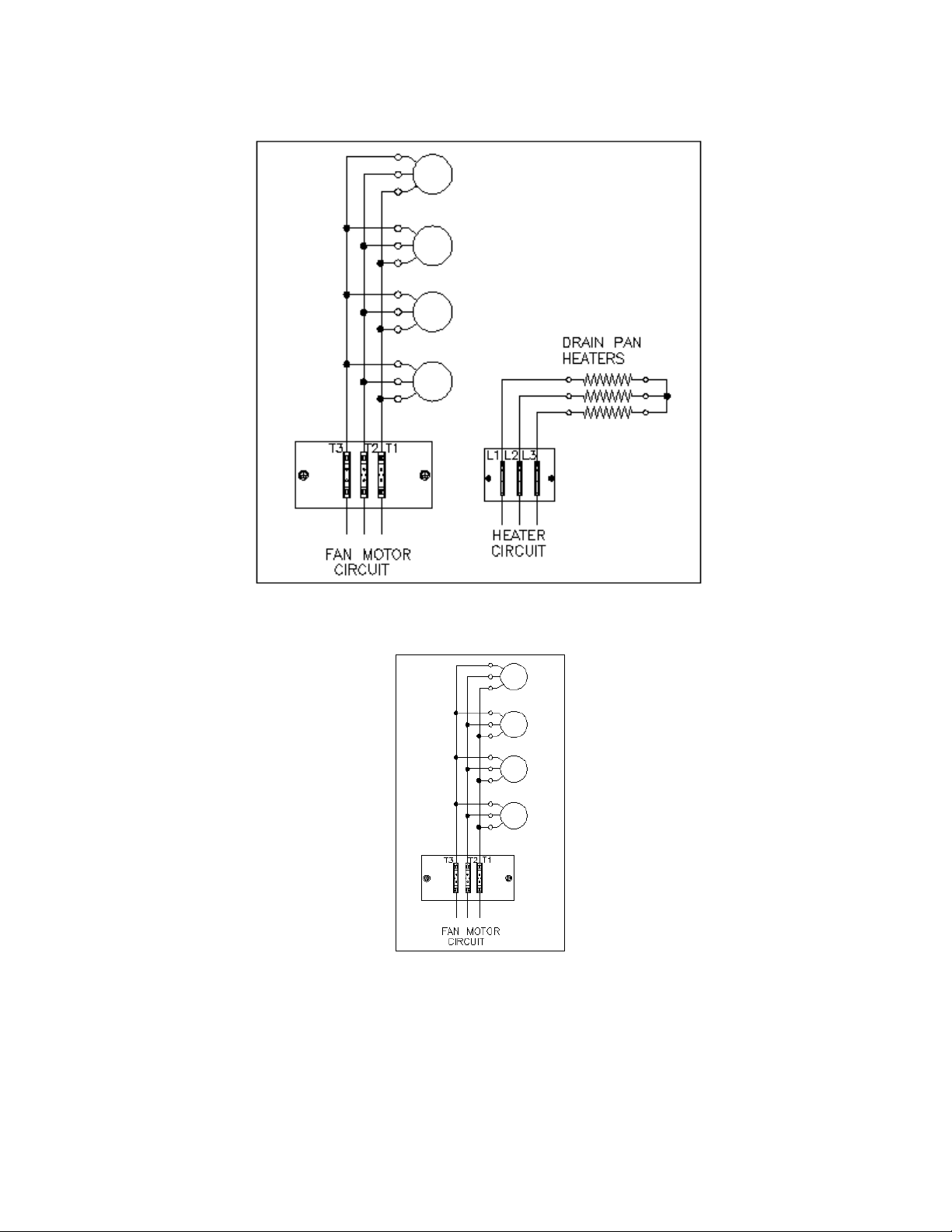 DRAIN PAN HEATERS

T3 T2 T1

L1 L2 L3

HEATER CIRCUIT

FAN MOTOR CIRCUIT

T3 T2 T1

FAN MOTOR CIRCUIT